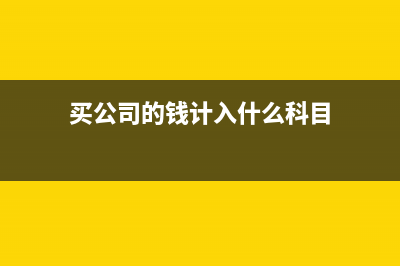 买公司的钱计入什么科目